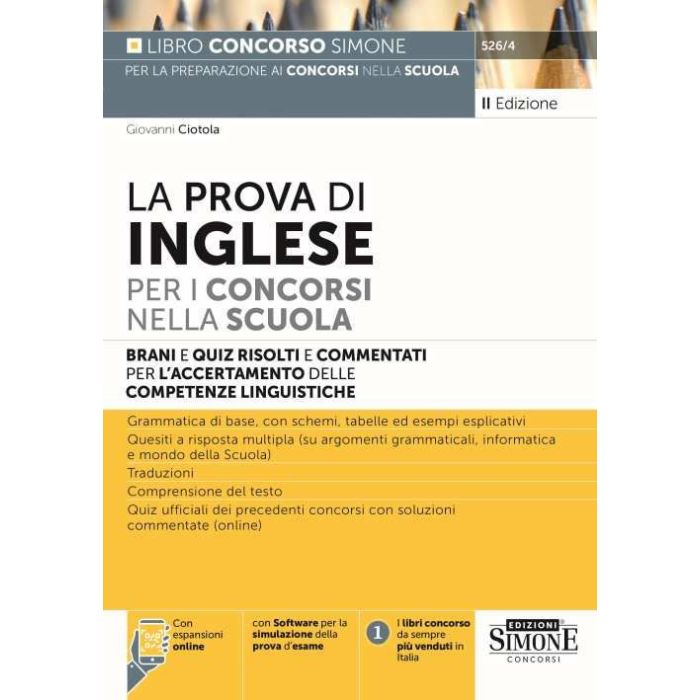 LIBRO CONCORSO SIMONE

526/4

PER LA PREPARAZIONE AI CONCORSI NELLA SCUOLA

II Edizione

Giovanni Ciotola

LA PROVA DI
INGLESE
PER I CONCORSI
NELLA SCUOLA

BRANI E QUIZ RISOLTI E COMMENTATI PER L'ACCERTAMENTO DELLE COMPETENZE LINGUISTICHE

Grammatica di base, con schemi, tabelle ed esempi esplicativi

Quesiti a risposta multipla (su argomenti grammaticali, informatica e mondo della Scuola)

Traduzioni

Comprensione del testo

Quiz ufficiali dei precedenti concorsi con soluzioni commentate (online)

Con espansioni online

con Software per la simulazione della prova d'esame

1 I libri concorso da sempre più venduti in Italia

EDIZIONI SIMONE CONCORSI